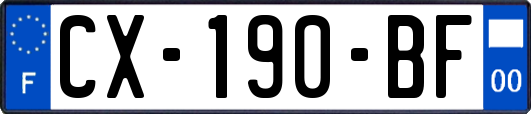 F
CX-190-BF
00